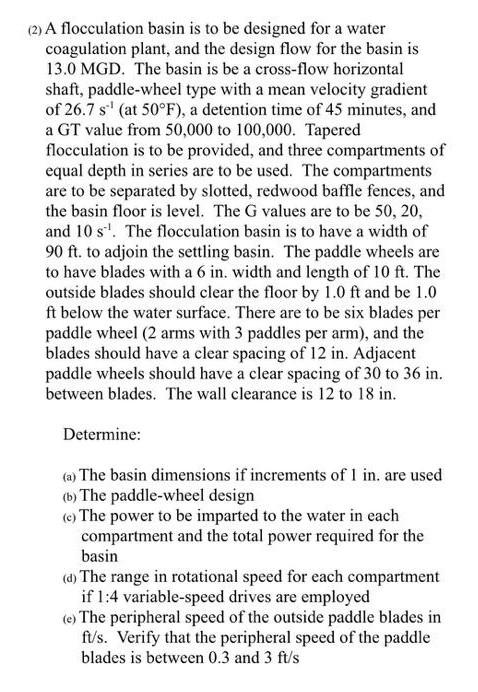 (2) A flocculation basin is to be designed for a water coagulation plant, and the design flow for the basin is 13.0 MGD. The basin is be a cross-flow horizontal shaft, paddle-wheel type with a mean velocity gradient of 26.7 $s^{-1}$ (at 50°F), a detention time of 45 minutes, and a GT value from 50,000 to 100,000. Tapered flocculation is to be provided, and three compartments of equal depth in series are to be used. The compartments are to be separated by slotted, redwood baffle fences, and the basin floor is level. The G values are to be 50, 20, and 10 $s^{-1}$. The flocculation basin is to have a width of 90 ft. to adjoin the settling basin. The paddle wheels are to have blades with a 6 in. width and length of 10 ft. The outside blades should clear the floor by 1.0 ft and be 1.0 ft below the water surface. There are to be six blades per paddle wheel (2 arms with 3 paddles per arm), and the blades should have a clear spacing of 12 in. Adjacent paddle wheels should have a clear spacing of 30 to 36 in. between blades. The wall clearance is 12 to 18 in.

Determine:

(a) The basin dimensions if increments of 1 in. are used
(b) The paddle-wheel design
(c) The power to be imparted to the water in each compartment and the total power required for the basin
(d) The range in rotational speed for each compartment if 1:4 variable-speed drives are employed
(e) The peripheral speed of the outside paddle blades in ft/s. Verify that the peripheral speed of the paddle blades is between 0.3 and 3 ft/s